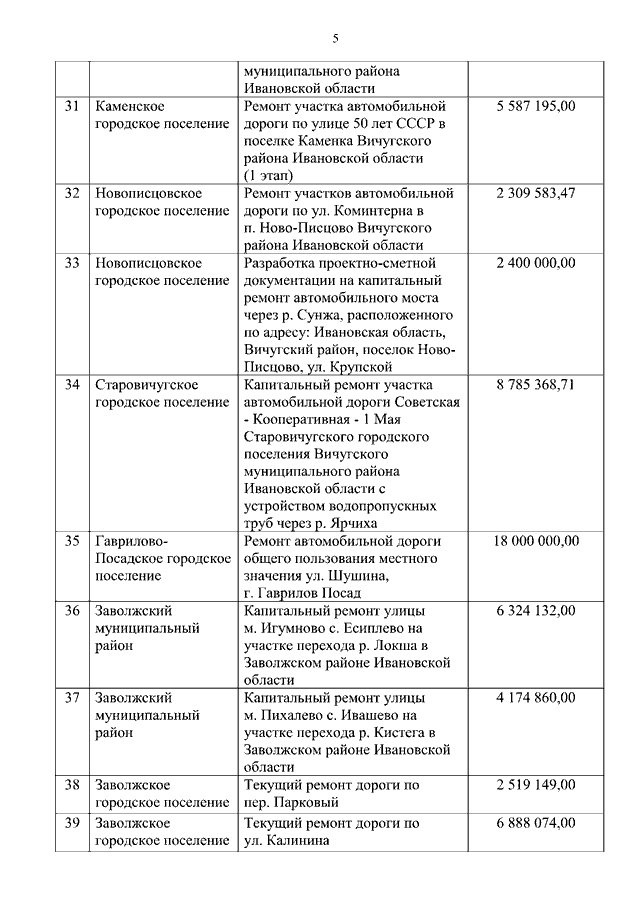 5

| | | | |
|---|---|---|---|
| | | муниципального района Ивановской области | |
| 31 | Каменское городское поселение | Ремонт участка автомобильной дороги по улице 50 лет СССР в поселке Каменка Вичугского района Ивановской области (1 этап) | 5 587 195,00 |
| 32 | Новописцовское городское поселение | Ремонт участков автомобильной дороги по ул. Коминтерна в п. Ново-Писцово Вичугского района Ивановской области | 2 309 583,47 |
| 33 | Новописцовское городское поселение | Разработка проектно-сметной документации на капитальный ремонт автомобильного моста через р. Сунжа, расположенного по адресу: Ивановская область, Вичугский район, поселок Ново-Писцово, ул. Крупской | 2 400 000,00 |
| 34 | Старовичугское городское поселение | Капитальный ремонт участка автомобильной дороги Советская - Кооперативная - 1 Мая Старовичугского городского поселения Вичугского муниципального района Ивановской области с устройством водопропускных труб через р. Ярчиха | 8 785 368,71 |
| 35 | Гаврилово-Посадское городское поселение | Ремонт автомобильной дороги общего пользования местного значения ул. Шушина, г. Гаврилов Посад | 18 000 000,00 |
| 36 | Заволжский муниципальный район | Капитальный ремонт улицы м. Игумново с. Есиплево на участке перехода р. Локша в Заволжском районе Ивановской области | 6 324 132,00 |
| 37 | Заволжский муниципальный район | Капитальный ремонт улицы м. Пихалево с. Ивашево на участке перехода р. Кистега в Заволжском районе Ивановской области | 4 174 860,00 |
| 38 | Заволжское городское поселение | Текущий ремонт дороги по пер. Парковый | 2 519 149,00 |
| 39 | Заволжское городское поселение | Текущий ремонт дороги по ул. Калинина | 6 888 074,00 |